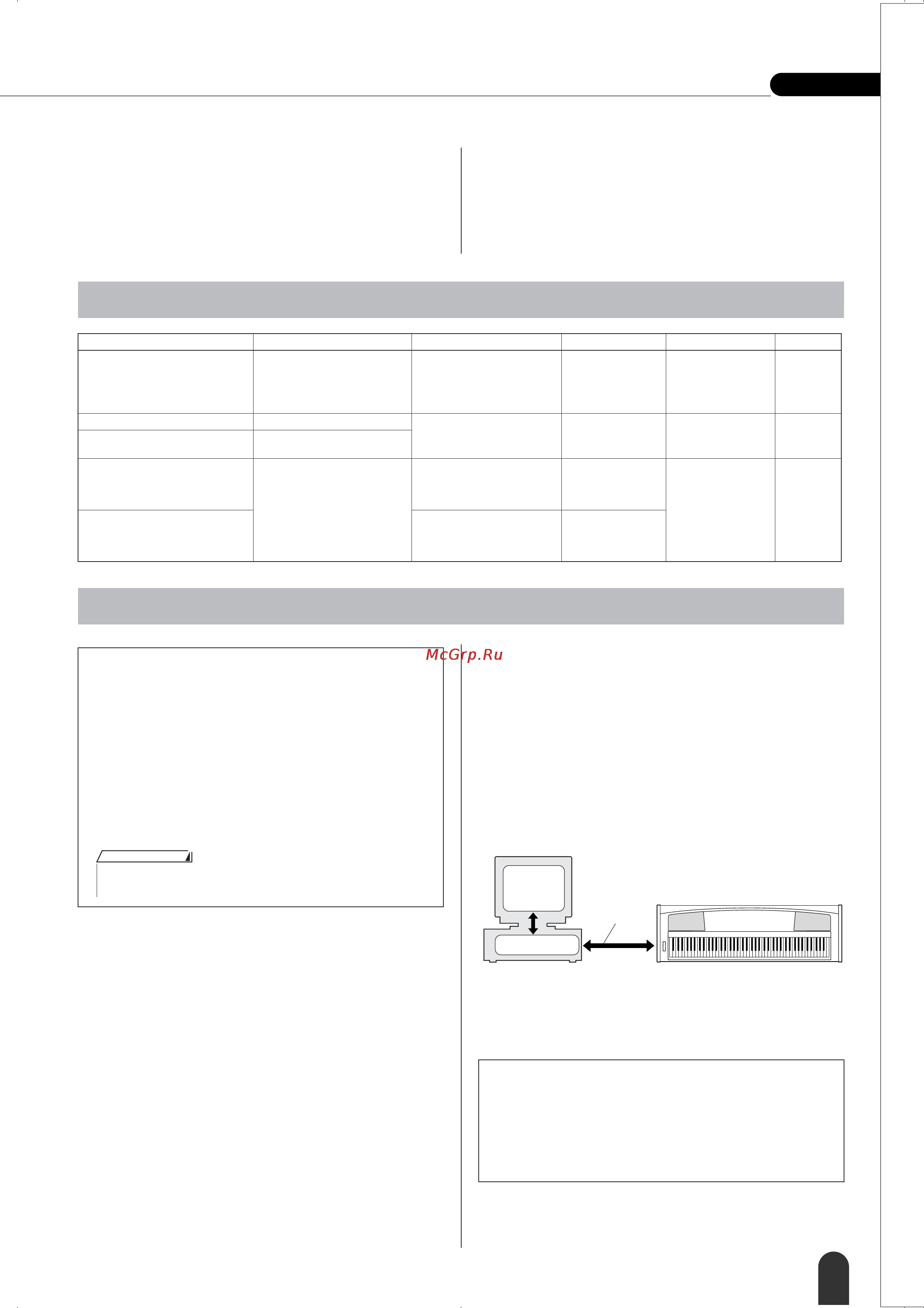 McGrp.Ru